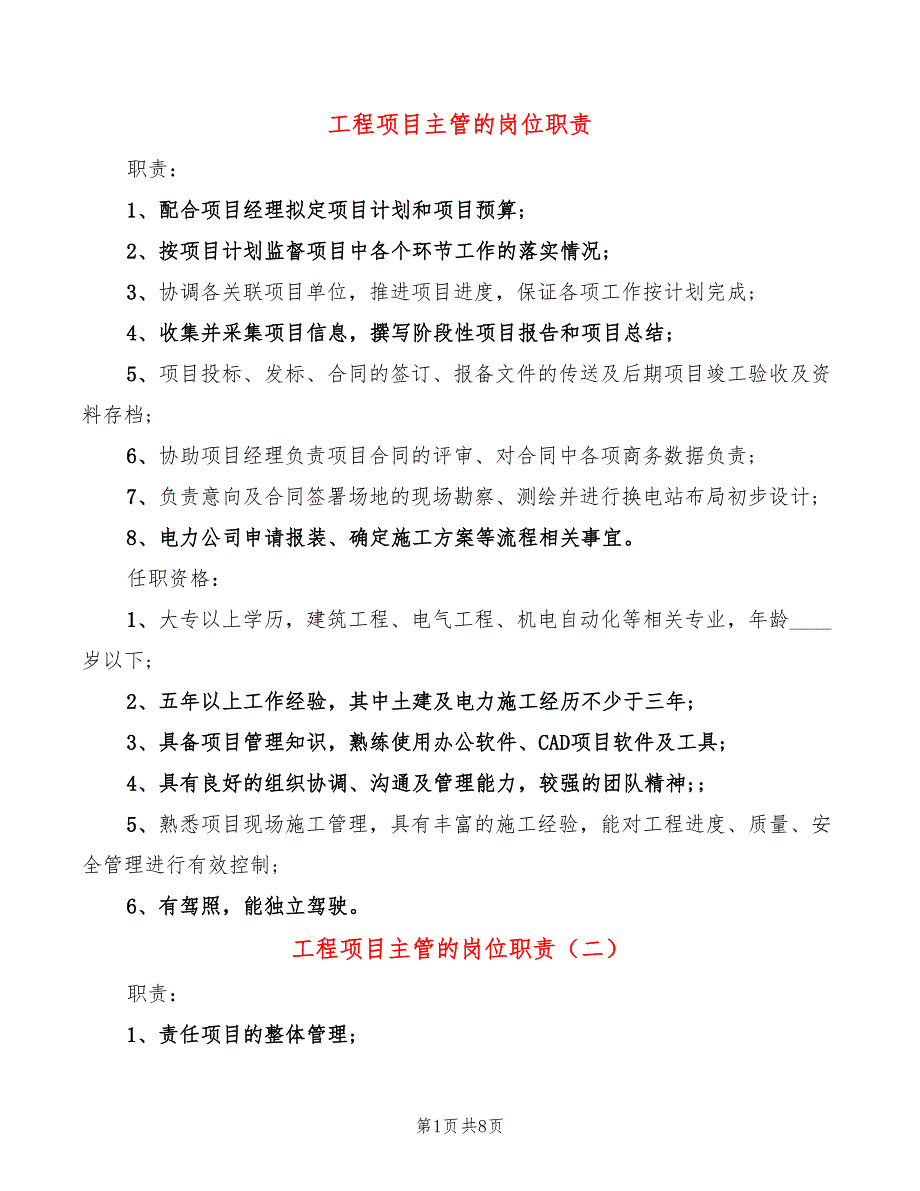 工程项目主管的岗位职责

职责：

1、配合项目经理拟定项目计划和项目预算；

2、按项目计划监督项目中各个环节工作的落实情况；

3、协调各关联项目单位，推进项目进度，保证各项工作按计划完成；

4、收集并采集项目信息，撰写阶段性项目报告和项目总结；

5、项目投标、发标、合同的签订、报备文件的传送及后期项目竣工验收及资料存档；

6、协助项目经理负责项目合同的评审、对合同中各项商务数据负责；

7、负责意向及合同签署场地的现场勘察、测绘并进行换电站布局初步设计；

8、电力公司申请报装、确定施工方案等流程相关事宜。

任职资格：

1、大专以上学历，建筑工程、电气工程、机电自动化等相关专业，年龄____岁以下；

2、五年以上工作经验，其中土建及电力施工经历不少于三年；

3、具备项目管理知识，熟练使用办公软件、CAD项目软件及工具；

4、具有良好的组织协调、沟通及管理能力，较强的团队精神；；

5、熟悉项目现场施工管理，具有丰富的施工经验，能对工程进度、质量、安全管理进行有效控制；

6、有驾照，能独立驾驶。

工程项目主管的岗位职责（二）

职责：

1、责任项目的整体管理；

第1页 共8页